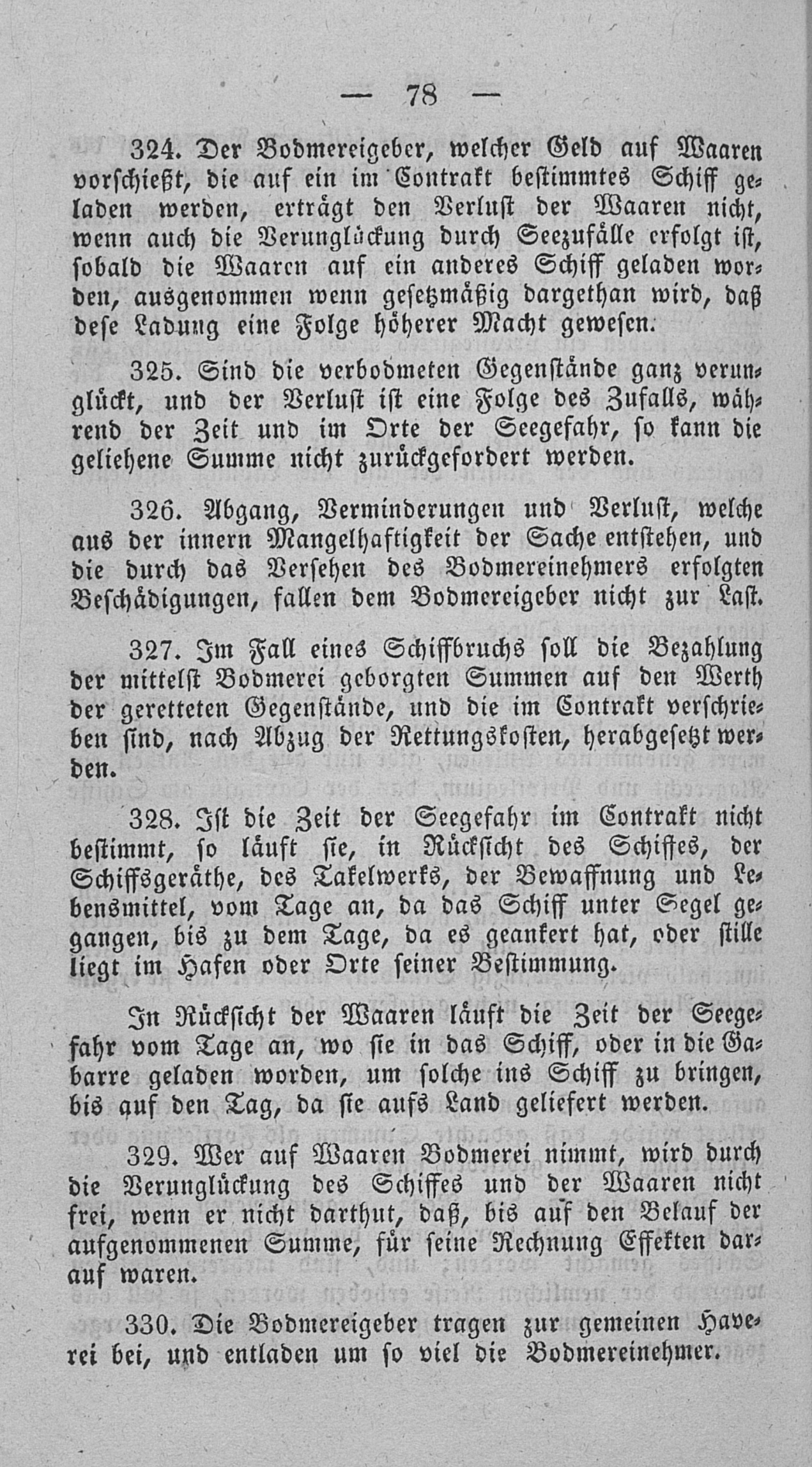 — 78 —

324. Der Bodmereigeber, welcher Geld auf Waaren vorschießt, die auf ein im Contrakt bestimmtes Schiff geladen werden, erträgt den Verlust der Waaren nicht, wenn auch die Verunglückung durch Seezufälle erfolgt ist, sobald die Waaren auf ein anderes Schiff geladen worden, ausgenommen wenn gesetzmäßig dargethan wird, daß dese Ladung eine Folge höherer Macht gewesen.

325. Sind die verbodmeten Gegenstände ganz verunglückt, und der Verlust ist eine Folge des Zufalls, während der Zeit und im Orte der Seegefahr, so kann die geliehene Summe nicht zurückgefordert werden.

326. Abgang, Verminderungen und Verlust, welche aus der innern Mangelhaftigkeit der Sache entstehen, und die durch das Versehen des Bodmereinehmers erfolgten Beschädigungen, fallen dem Bodmereigeber nicht zur Last.

327. Im Fall eines Schiffbruchs soll die Bezahlung der mittelst Bodmerei geborgten Summen auf den Werth der geretteten Gegenstände, und die im Contrakt verschrieben sind, nach Abzug der Rettungskosten, herabgesetzt werden.

328. Ist die Zeit der Seegefahr im Contrakt nicht bestimmt, so läuft sie, in Rücksicht des Schiffes, der Schiffsgeräthe, des Takelwerks, der Bewaffnung und Lebensmittel, vom Tage an, da das Schiff unter Segel gegangen, bis zu dem Tage, da es geankert hat, oder stille liegt im Hafen oder Orte seiner Bestimmung.

In Rücksicht der Waaren läuft die Zeit der Seegefahr vom Tage an, wo sie in das Schiff, oder in die Gabarre geladen worden, um solche ins Schiff zu bringen, bis auf den Tag, da sie aufs Land geliefert werden.

329. Wer auf Waaren Bodmerei nimmt, wird durch die Verunglückung des Schiffes und der Waaren nicht frei, wenn er nicht darthut, daß, bis auf den Belauf der aufgenommenen Summe, für seine Rechnung Effekten darauf waren.

330. Die Bodmereigeber tragen zur gemeinen Haverei bei, und entladen um so viel die Bodmereinehmer.